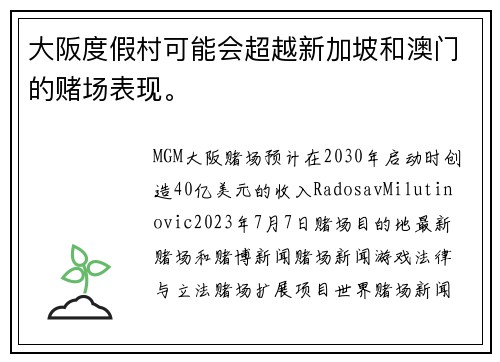 大阪度假村可能会超越新加坡和澳门的赌场表现。

MGM大阪赌场预计在2030年启动时创造40亿美元的收入RadosavMilutinovic2023年7月7日赌场目的地最新赌场和赌博新闻赌场新闻游戏法律与立法赌场扩展项目世界赌场新闻